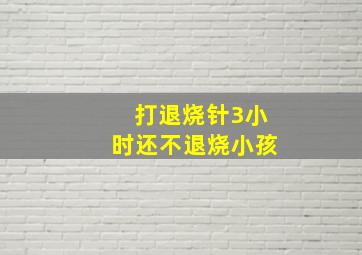 打退烧针3小时还不退烧小孩